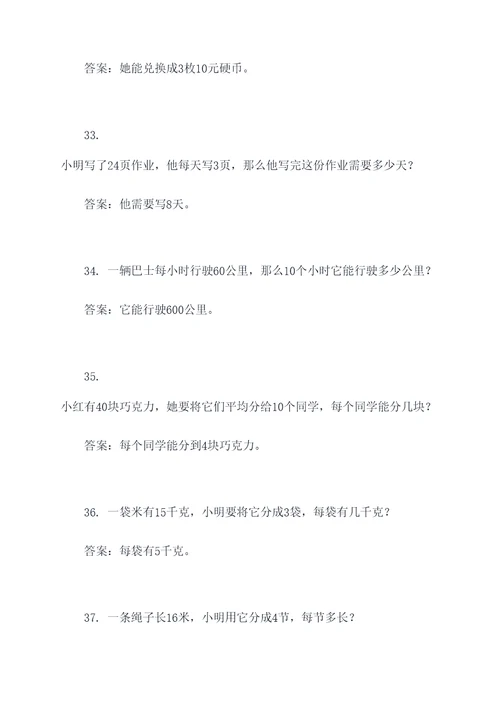 答案：她能兑换成3枚10元硬币。

33.

小明写了24页作业，他每天写3页，那么他写完这份作业需要多少天？

答案：他需要写8天。

34. 一辆巴士每小时行驶60公里，那么10个小时它能行驶多少公里？

答案：它能行驶600公里。

35.

小红有40块巧克力，她要将它们平均分给10个同学，每个同学能分几块？

答案：每个同学能分到4块巧克力。

36. 一袋米有15千克，小明要将它分成3袋，每袋有几千克？

答案：每袋有5千克。

37. 一条绳子长16米，小明用它分成4节，每节多长？